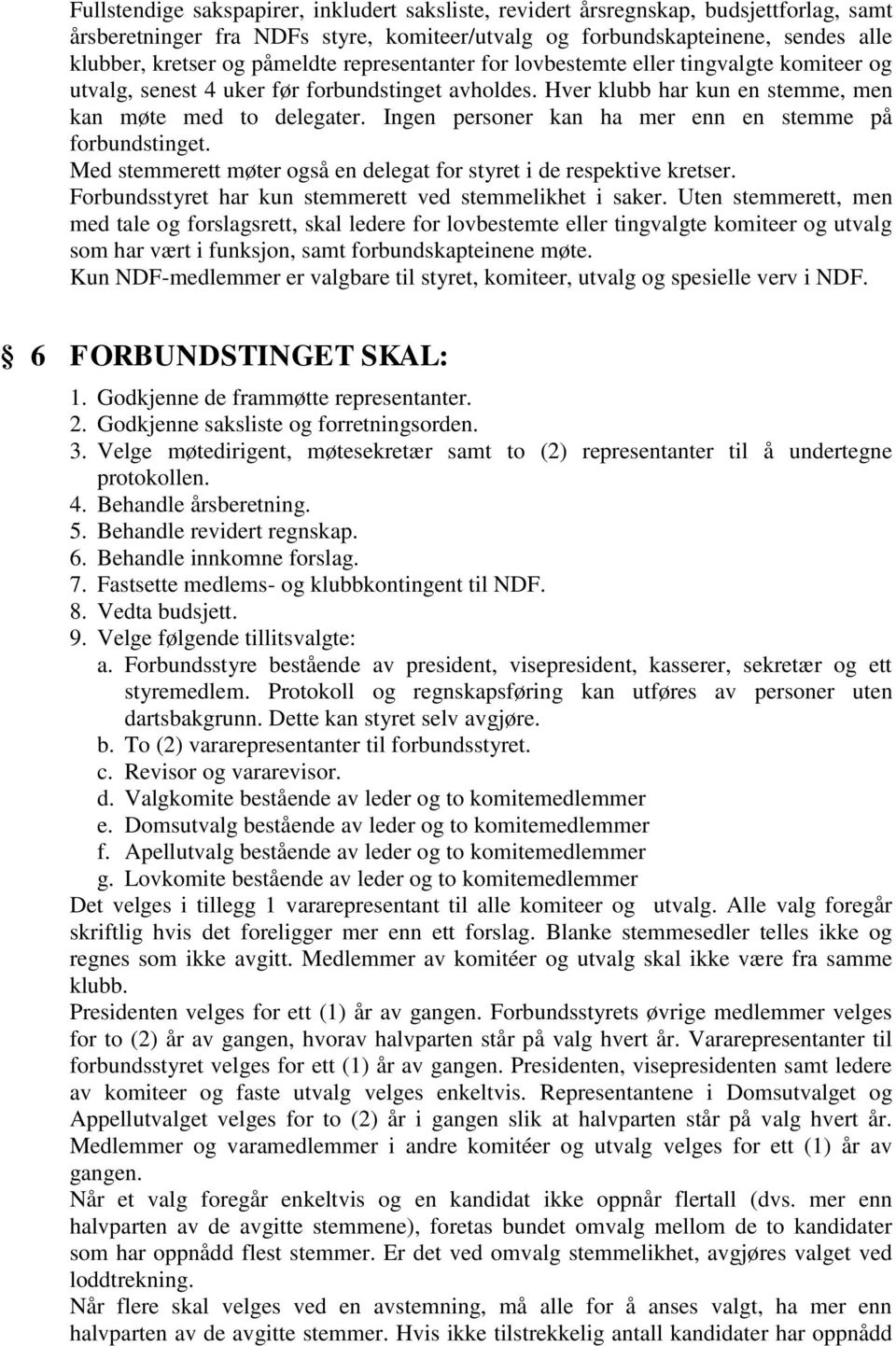 Fullstendige sakspapirer, inkludert saksliste, revidert årsregnskap, budsjettforlag, samt årsberetninger fra NDFs styre, komiteer/utvalg og forbundskapteinene, sendes alle klubber, kretser og påmeldte representanter for lovbestemte eller tingvalgte komiteer og utvalg, senest 4 uker før forbundstinget avholdes. Hver klubb har kun en stemme, men kan møte med to delegater. Ingen personer kan ha mer enn en stemme på forbundstinget.
Med stemmerett møter også en delegat for styret i de respektive kretser.
Forbundsstyret har kun stemmerett ved stemmelikhet i saker. Uten stemmerett, men med tale og forslagsrett, skal ledere for lovbestemte eller tingvalgte komiteer og utvalg som har vært i funksjon, samt forbundskapteinene møte.
Kun NDF-medlemmer er valgbare til styret, komiteer, utvalg og spesielle verv i NDF.

§ 6 FORBUNDSTINGET SKAL:
1. Godkjenne de frammøtte representanter.
2. Godkjenne saksliste og forretningsorden.
3. Velge møtedirigent, møtesekretær samt to (2) representanter til å undertegne protokollen.
4. Behandle årsberetning.
5. Behandle revidert regnskap.
6. Behandle innkomne forslag.
7. Fastsette medlems- og klubbkontingent til NDF.
8. Vedta budsjett.
9. Velge følgende tillitsvalgte:
a. Forbundsstyre bestående av president, visepresident, kasserer, sekretær og ett styremedlem. Protokoll og regnskapsføring kan utføres av personer uten dartsbakgrunn. Dette kan styret selv avgjøre.
b. To (2) vararepresentanter til forbundsstyret.
c. Revisor og vararevisor.
d. Valgkomite bestående av leder og to komitemedlemmer
e. Domsutvalg bestående av leder og to komitemedlemmer
f. Apellutvalg bestående av leder og to komitemedlemmer
g. Lovkomite bestående av leder og to komitemedlemmer
Det velges i tillegg 1 vararepresentant til alle komiteer og utvalg. Alle valg foregår skriftlig hvis det foreligger mer enn ett forslag. Blanke stemmesedler telles ikke og regnes som ikke avgitt. Medlemmer av komitéer og utvalg skal ikke være fra samme klubb.
Presidenten velges for ett (1) år av gangen. Forbundsstyrets øvrige medlemmer velges for to (2) år av gangen, hvorav halvparten står på valg hvert år. Vararepresentanter til forbundsstyret velges for ett (1) år av gangen. Presidenten, visepresidenten samt ledere av komiteer og faste utvalg velges enkeltvis. Representantene i Domsutvalget og Appellutvalget velges for to (2) år i gangen slik at halvparten står på valg hvert år. Medlemmer og varamedlemmer i andre komitéer og utvalg velges for ett (1) år av gangen.
Når et valg foregår enkeltvis og en kandidat ikke oppnår flertall (dvs. mer enn halvparten av de avgitte stemmene), foretas bundet omvalg mellom de to kandidater som har oppnådd flest stemmer. Er det ved omvalg stemmelikhet, avgjøres valget ved loddtrekning.
Når flere skal velges ved en avstemning, må alle for å anses valgt, ha mer enn halvparten av de avgitte stemmer. Hvis ikke tilstrekkelig antall kandidater har oppnådd